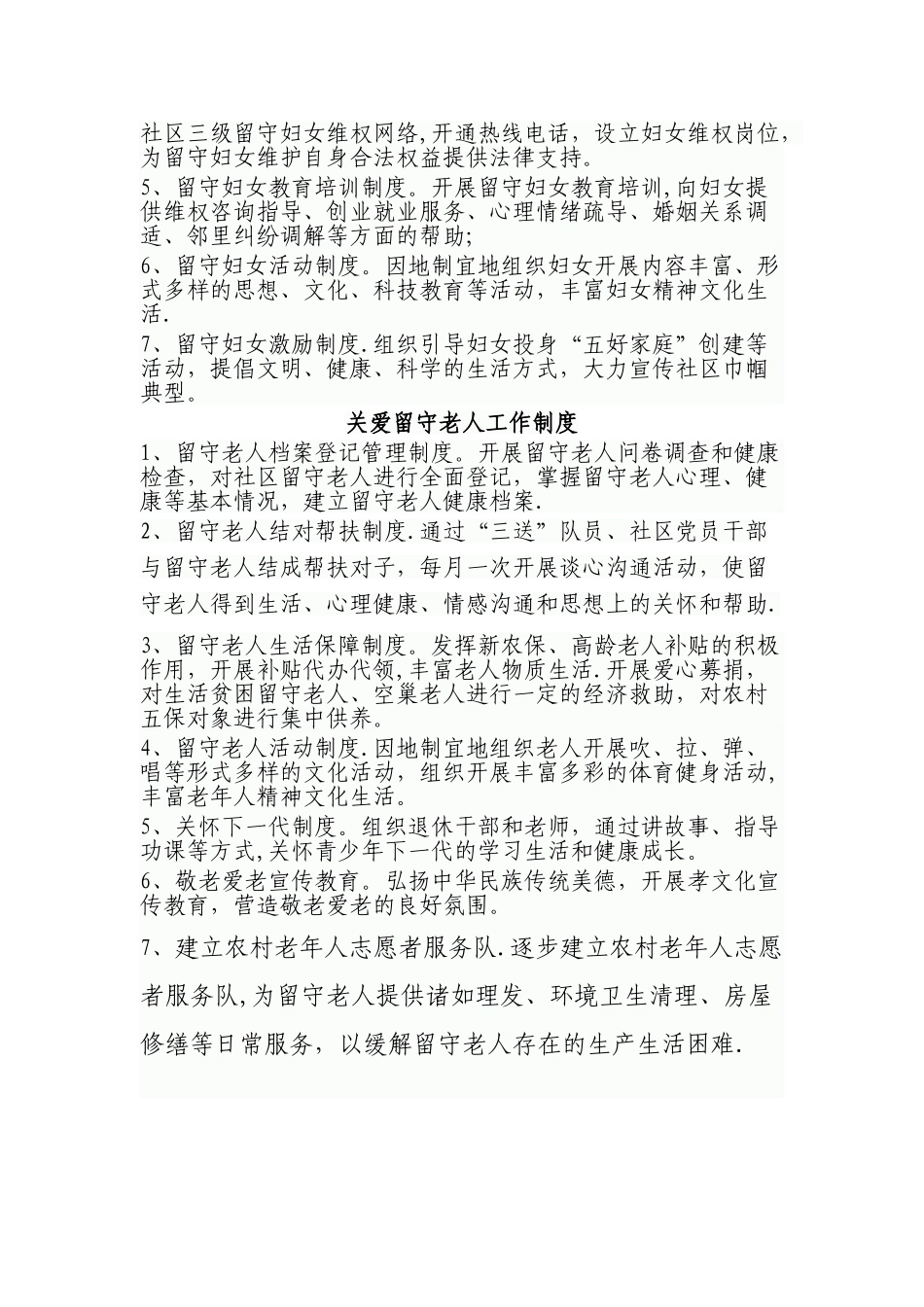 社区三级留守妇女维权网络,开通热线电话，设立妇女维权岗位，为留守妇女维护自身合法权益提供法律支持。

5、留守妇女教育培训制度。开展留守妇女教育培训,向妇女提供维权咨询指导、创业就业服务、心理情绪疏导、婚姻关系调适、邻里纠纷调解等方面的帮助;

6、留守妇女活动制度。因地制宜地组织妇女开展内容丰富、形式多样的思想、文化、科技教育等活动，丰富妇女精神文化生活.

7、留守妇女激励制度.组织引导妇女投身“五好家庭”创建等活动，提倡文明、健康、科学的生活方式，大力宣传社区巾帼典型。

关爱留守老人工作制度

1、留守老人档案登记管理制度。开展留守老人问卷调查和健康检查，对社区留守老人进行全面登记，掌握留守老人心理、健康等基本情况，建立留守老人健康档案.

2、留守老人结对帮扶制度.通过“三送”队员、社区党员干部与留守老人结成帮扶对子，每月一次开展谈心沟通活动，使留守老人得到生活、心理健康、情感沟通和思想上的关怀和帮助.

3、留守老人生活保障制度。发挥新农保、高龄老人补贴的积极作用，开展补贴代办代领,丰富老人物质生活.开展爱心募捐，对生活贫困留守老人、空巢老人进行一定的经济救助，对农村五保对象进行集中供养。

4、留守老人活动制度.因地制宜地组织老人开展吹、拉、弹、唱等形式多样的文化活动，组织开展丰富多彩的体育健身活动,丰富老年人精神文化生活。

5、关怀下一代制度。组织退休干部和老师，通过讲故事、指导功课等方式,关怀青少年下一代的学习生活和健康成长。

6、敬老爱老宣传教育。弘扬中华民族传统美德，开展孝文化宣传教育，营造敬老爱老的良好氛围。

7、建立农村老年人志愿者服务队.逐步建立农村老年人志愿者服务队,为留守老人提供诸如理发、环境卫生清理、房屋修缮等日常服务，以缓解留守老人存在的生产生活困难.